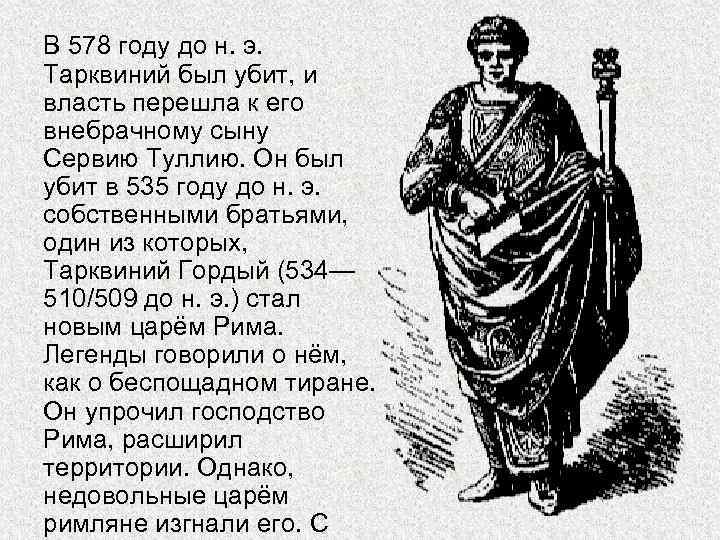 В 578 году до н. э. Тарквиний был убит, и власть перешла к его внебрачному сыну Сервию Туллию. Он был убит в 535 году до н. э. собственными братьями, один из которых, Тарквиний Гордый (534—510/509 до н. э.) стал новым царём Рима. Легенды говорили о нём, как о беспощадном тиране. Он упрочил господство Рима, расширил территории. Однако, недовольные царём римляне изгнали его. С